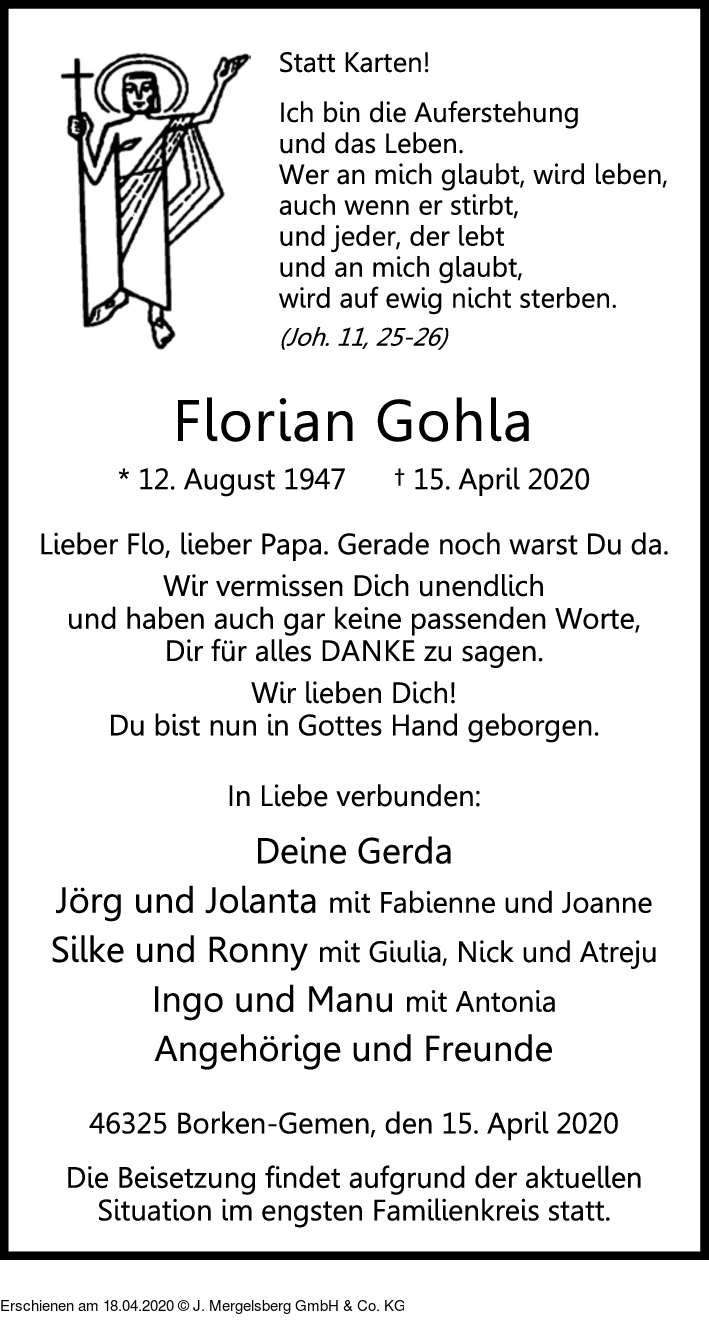 Statt Karten!

Ich bin die Auferstehung
und das Leben.
Wer an mich glaubt, wird leben,
auch wenn er stirbt,
und jeder, der lebt
und an mich glaubt,
wird auf ewig nicht sterben.
(Joh. 11, 25-26)

Florian Gohla

* 12. August 1947 † 15. April 2020

Lieber Flo, lieber Papa. Gerade noch warst Du da.
Wir vermissen Dich unendlich
und haben auch gar keine passenden Worte,
Dir für alles DANKE zu sagen.
Wir lieben Dich!
Du bist nun in Gottes Hand geborgen.

In Liebe verbunden:

Deine Gerda
Jörg und Jolanta mit Fabienne und Joanne
Silke und Ronny mit Giulia, Nick und Atreju
Ingo und Manu mit Antonia
Angehörige und Freunde

46325 Borken-Gemen, den 15. April 2020

Die Beisetzung findet aufgrund der aktuellen
Situation im engsten Familienkreis statt.

Erschienen am 18.04.2020 © J. Mergelsberg GmbH & Co. KG